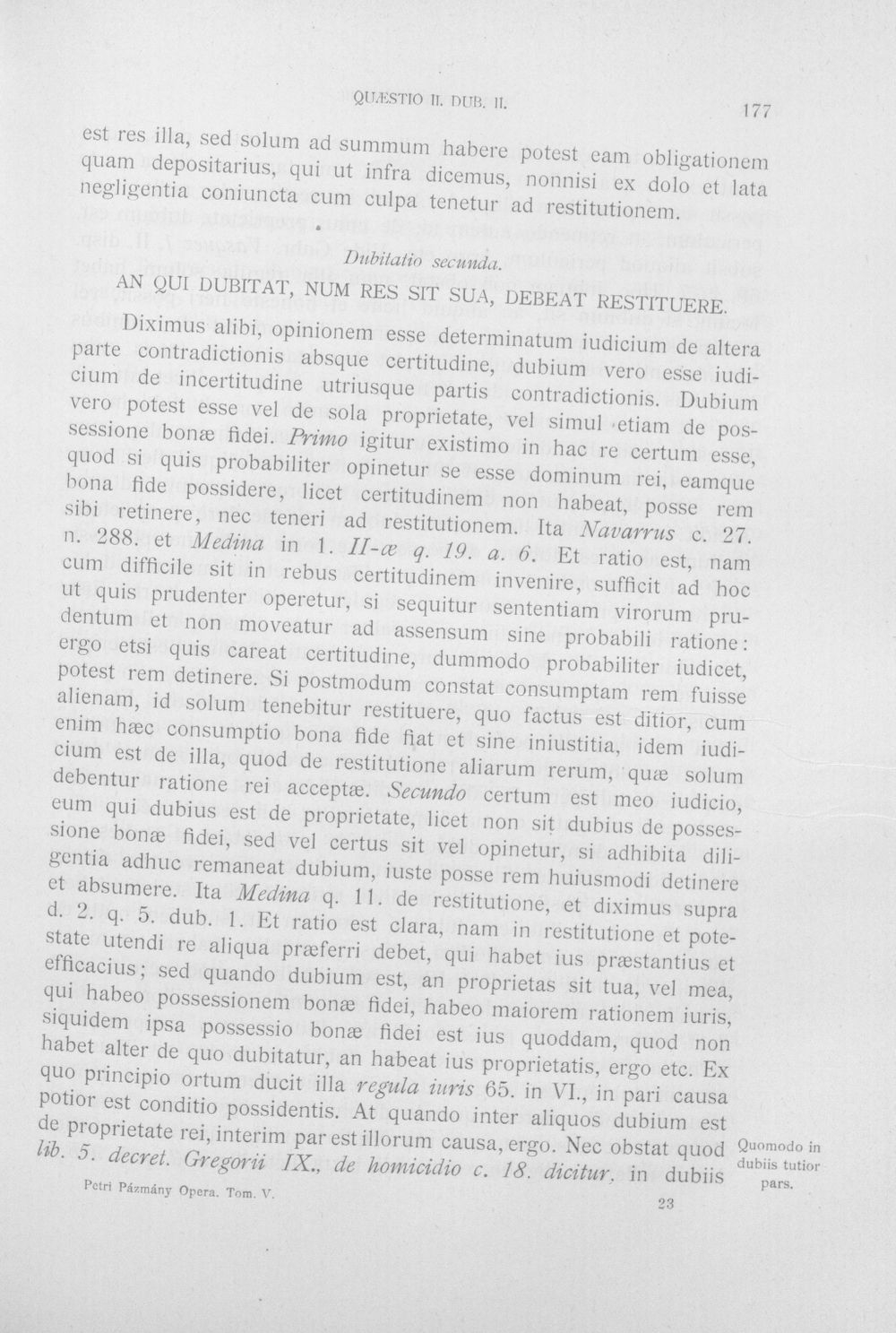 QUÆSTIO II. DUB. II.

177

est res illa, sed solum ad summum habere potest eam obligationem quam depositarius, qui ut infra dicemus, nonnisi ex dolo et lata negligentia coniuncta cum culpa tenetur ad restitutionem.

Dubitatio secunda.

AN QUI DUBITAT, NUM RES SIT SUA, DEBEAT RESTITUERE.

Diximus alibi, opinionem esse determinatum iudicium de altera parte contradictionis absque certitudine, dubium vero esse iudicium de incertitudine utriusque partis contradictionis. Dubium vero potest esse vel de sola proprietate, vel simul etiam de possessione bonæ fidei. Primo igitur existimo in hac re certum esse, quod si quis probabiliter opinetur se esse dominum rei, eamque bona fide possidere, licet certitudinem non habeat, posse rem sibi retinere, nec teneri ad restitutionem. Ita Navarrus c. 27. n. 288. et Medina in 1. II-æ q. 19. a. 6. Et ratio est, nam cum difficile sit in rebus certitudinem invenire, sufficit ad hoc ut quis prudenter operetur, si sequitur sententiam virorum prudentum et non moveatur ad assensum sine probabili ratione: ergo etsi quis careat certitudine, dummodo probabiliter iudicet, potest rem detinere. Si postmodum constat consumptam rem fuisse alienam, id solum tenebitur restituere, quo factus est ditior, cum enim hæc consumptio bona fide fiat et sine iniustitia, idem iudicium est de illa, quod de restitutione aliarum rerum, quæ solum debentur ratione rei acceptæ. Secundo certum est meo iudicio, eum qui dubius est de proprietate, licet non sit dubius de possessione bonæ fidei, sed vel certus sit vel opinetur, si adhibita diligentia adhuc remaneat dubium, iuste posse rem huiusmodi detinere et absumere. Ita Medina q. 11. de restitutione, et diximus supra d. 2. q. 5. dub. 1. Et ratio est clara, nam in restitutione et potestate utendi re aliqua præferri debet, qui habet ius præstantius et efficacius; sed quando dubium est, an proprietas sit tua, vel mea, qui habeo possessionem bonæ fidei, habeo maiorem rationem iuris, siquidem ipsa possessio bonæ fidei est ius quoddam, quod non habet alter de quo dubitatur, an habeat ius proprietatis, ergo etc. Ex quo principio ortum ducit illa regula iuris 65. in VI., in pari causa potior est conditio possidentis. At quando inter aliquos dubium est de proprietate rei, interim par est illorum causa, ergo. Nec obstat quod lib. 5. decret. Gregorii IX., de homicidio c. 18. dicitur, in dubiis

Quomodo in dubiis tutior pars.

Petri Pázmány Opera. Tom. V.

23